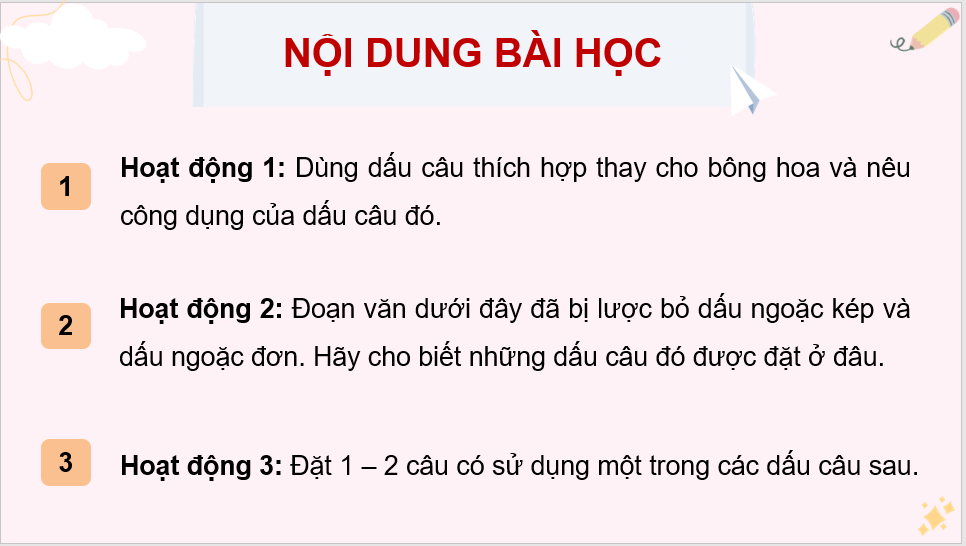 NỘI DUNG BÀI HỌC

1

Hoạt động 1: Dùng dấu câu thích hợp thay cho bông hoa và nêu công dụng của dấu câu đó.

2

Hoạt động 2: Đoạn văn dưới đây đã bị lược bỏ dấu ngoặc kép và dấu ngoặc đơn. Hãy cho biết những dấu câu đó được đặt ở đâu.

3

Hoạt động 3: Đặt 1 – 2 câu có sử dụng một trong các dấu câu sau.